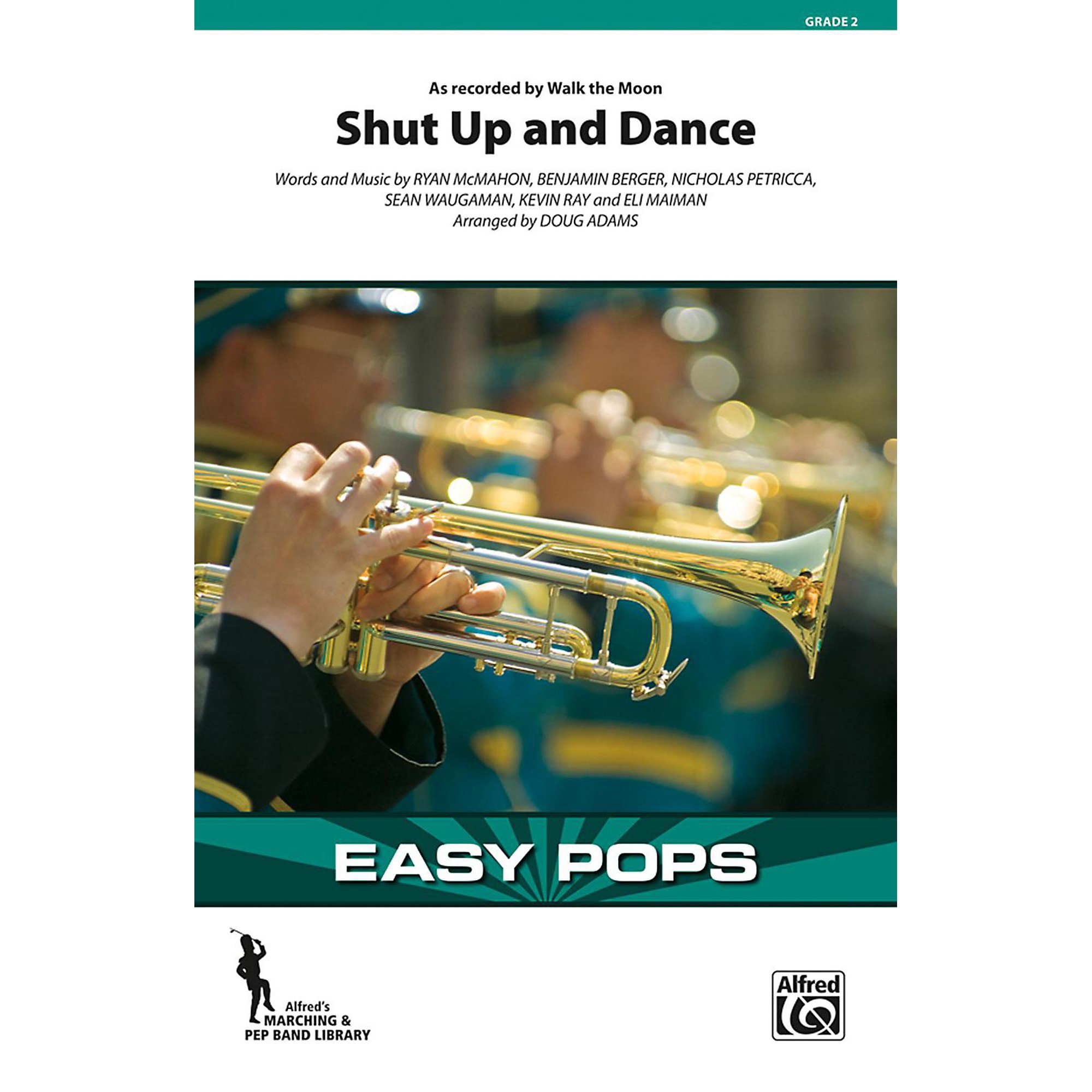 GRADE 2

As recorded by Walk the Moon

Shut Up and Dance

Words and Music by RYAN McMAHON, BENJAMIN BERGER, NICHOLAS PETRICCA, SEAN WAUGAMAN, KEVIN RAY and ELI MAIMAN
Arranged by DOUG ADAMS

EASY POPS

Alfred's
MARCHING &
PEP BAND LIBRARY

Alfred